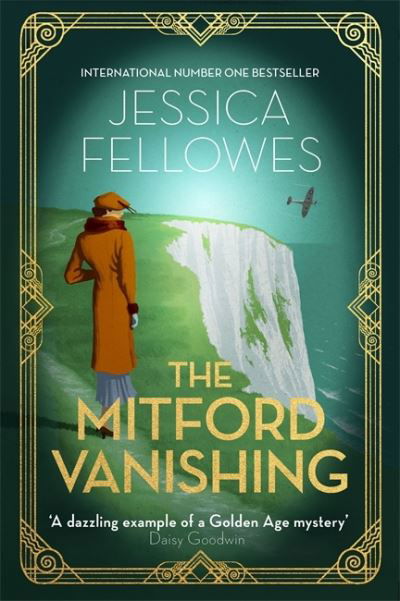 INTERNATIONAL NUMBER ONE BESTSELLER

JESSICA FELLOWES

THE MITFORD VANISHING

'A dazzling example of a Golden Age mystery'
Daisy Goodwin